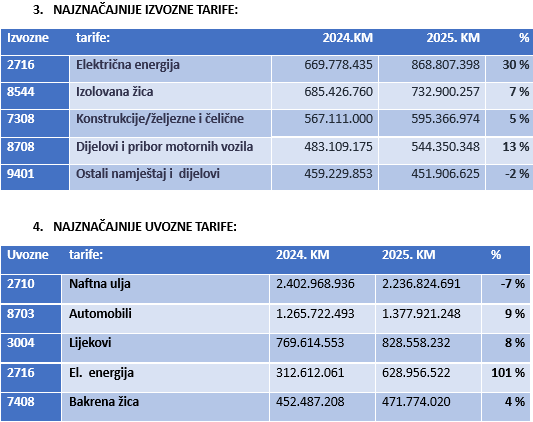 3. NAJZNAČAJNIJE IZVOZNE TARIFE:

| Izvozne | tarife: | 2024.KM | 2025. KM | % |
|---|---|---|---|---|
| 2716 | Električna energija | 669.778.435 | 868.807.398 | 30 % |
| 8544 | Izolovana žica | 685.426.760 | 732.900.257 | 7 % |
| 7308 | Konstrukcije/željezne i čelične | 567.111.000 | 595.366.974 | 5 % |
| 8708 | Dijelovi i pribor motornih vozila | 483.109.175 | 544.350.348 | 13 % |
| 9401 | Ostali namještaj i dijelovi | 459.229.853 | 451.906.625 | -2 % |

4. NAJZNAČAJNIJE UVOZNE TARIFE:

| Uvozne | tarife: | 2024. KM | 2025. KM | % |
|---|---|---|---|---|
| 2710 | Naftna ulja | 2.402.968.936 | 2.236.824.691 | -7 % |
| 8703 | Automobili | 1.265.722.493 | 1.377.921.248 | 9 % |
| 3004 | Lijekovi | 769.614.553 | 828.558.232 | 8 % |
| 2716 | El. energija | 312.612.061 | 628.956.522 | 101 % |
| 7408 | Bakrena žica | 452.487.208 | 471.774.020 | 4 % |